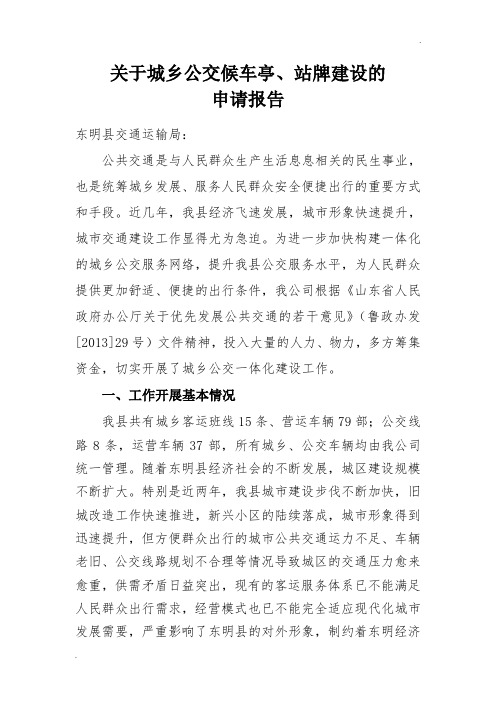 关于城乡公交候车亭、站牌建设的
申请报告

东明县交通运输局:

公共交通是与人民群众生产生活息息相关的民生事业,也是统筹城乡发展、服务人民群众安全便捷出行的重要方式和手段。近几年,我县经济飞速发展,城市形象快速提升,城市交通建设工作显得尤为急迫。为进一步加快构建一体化的城乡公交服务网络,提升我县公交服务水平,为人民群众提供更加舒适、便捷的出行条件,我公司根据《山东省人民政府办公厅关于优先发展公共交通的若干意见》(鲁政办发[2013]29号)文件精神,投入大量的人力、物力,多方筹集资金,切实开展了城乡公交一体化建设工作。

一、工作开展基本情况

我县共有城乡客运班线15条、营运车辆79部;公交线路8条,运营车辆37部,所有城乡、公交车辆均由我公司统一管理。随着东明县经济社会的不断发展,城区建设规模不断扩大。特别是近两年,我县城市建设步伐不断加快,旧城改造工作快速推进,新兴小区的陆续落成,城市形象得到迅速提升,但方便群众出行的城市公共交通运力不足、车辆老旧、公交线路规划不合理等情况导致城区的交通压力愈来愈重,供需矛盾日益突出,现有的客运服务体系已不能满足人民群众出行需求,经营模式也已不能完全适应现代化城市发展需要,严重影响了东明县的对外形象,制约着东明经济